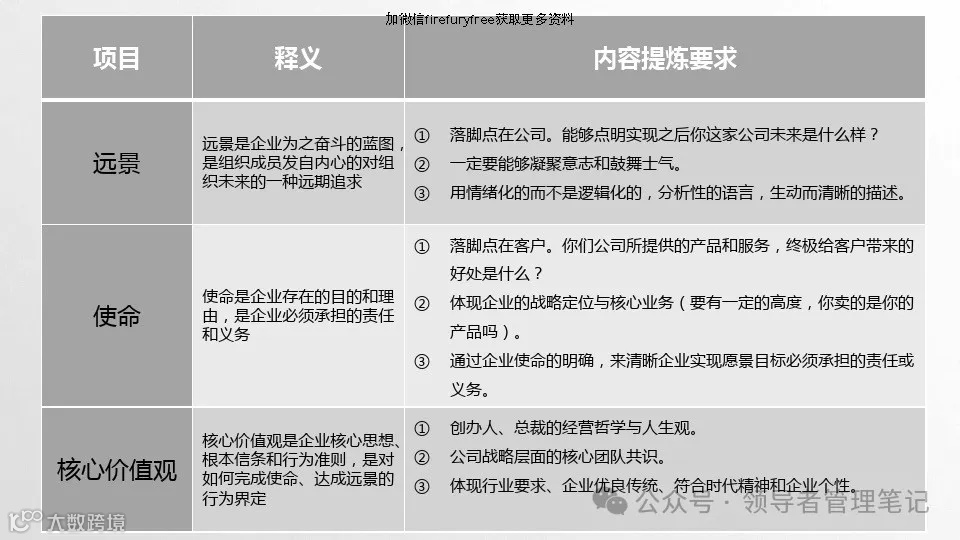 加微信firefuryfree获取更多资料

| 项目 | 释义 | 内容提炼要求 |
|---|---|---|
| 远景 | 远景是企业为之奋斗的蓝图，是组织成员发自内心的对组织未来的一种远期追求 | ① 落脚点在公司。能够点明实现之后你这家公司未来是什么样？ ② 一定要能够凝聚意志和鼓舞士气。 ③ 用情绪化的而不是逻辑化的，分析性的语言，生动而清晰的描述。 |
| 使命 | 使命是企业存在的目的和理由，是企业必须承担的责任和义务 | ① 落脚点在客户。你们公司所提供的产品和服务，终极给客户带来的好处是什么？ ② 体现企业的战略定位与核心业务（要有一定的高度，你卖的是你的产品吗）。 ③ 通过企业使命的明确，来清晰企业实现愿景目标必须承担的责任或义务。 |
| 核心价值观 | 核心价值观是企业核心思想、根本信条和行为准则，是对如何完成使命、达成远景的行为界定 | ① 创办人、总裁的经营哲学与人生观。 ② 公司战略层面的核心团队共识。 ③ 体现行业要求、企业优良传统、符合时代精神和企业个性。 |

大数跨境

公众号 · 领导者管理笔记